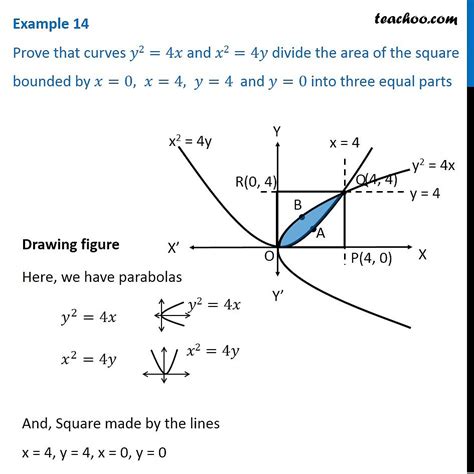 Example 14

teachoo.com

Prove that curves $y^2 = 4x$ and $x^2 = 4y$ divide the area of the square bounded by $x = 0$, $x = 4$, $y = 4$ and $y = 0$ into three equal parts

$x^2 = 4y$
Y
x = 4
$y^2 = 4x$
R(0, 4)
Q(4, 4)
y = 4
B
A
X'
O
P(4, 0)
X
Y'

Drawing figure

Here, we have parabolas

$y^2 = 4x$

$y^2 = 4x$

$x^2 = 4y$

$x^2 = 4y$

And, Square made by the lines

x = 4, y = 4, x = 0, y = 0